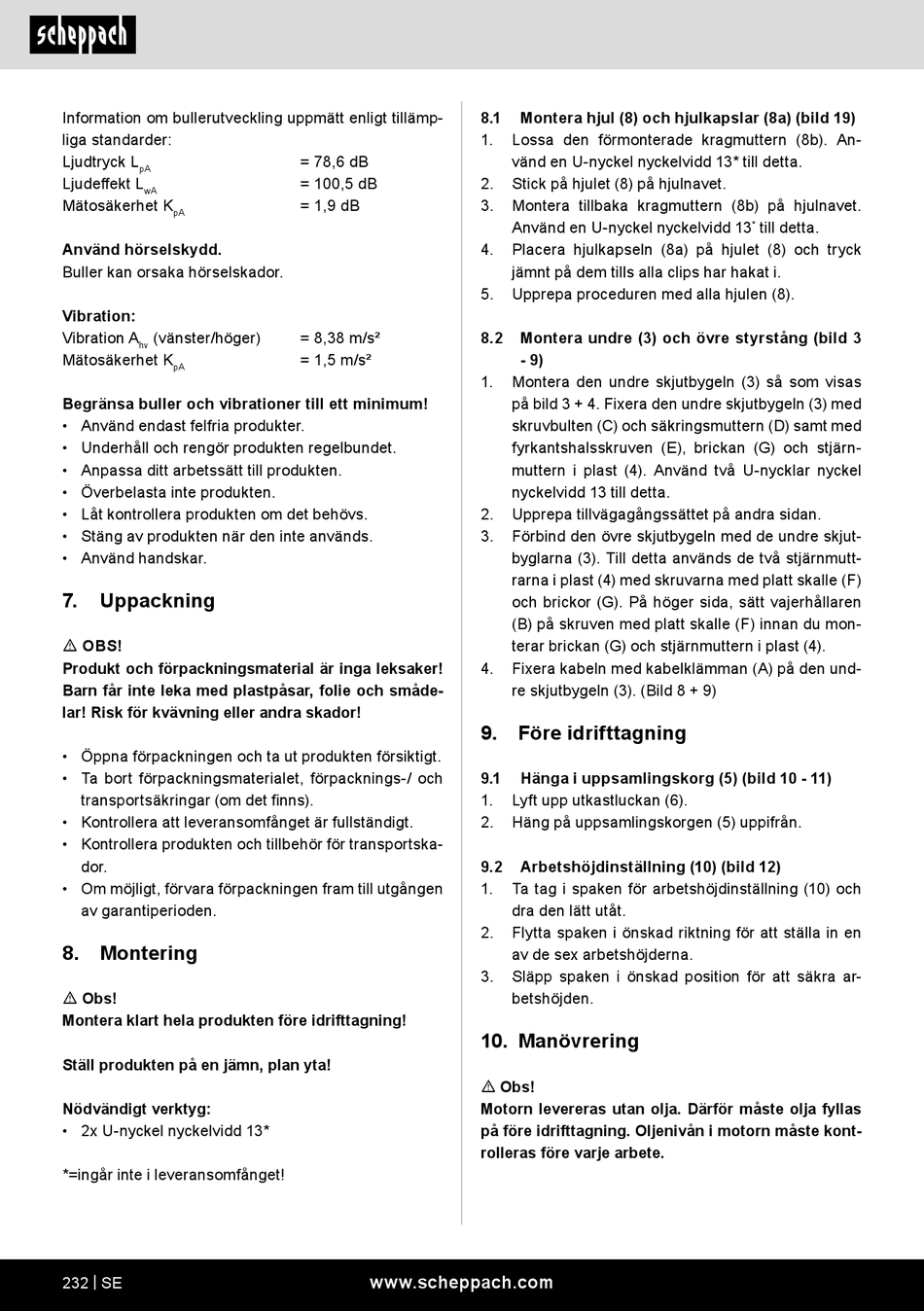 scheppach

Information om bullerutveckling uppmätt enligt tillämpliga standarder:
Ljudtryck $L_{pA}$ = 78,6 dB
Ljudeffekt $L_{wA}$ = 100,5 dB
Mätosäkerhet $K_{pA}$ = 1,9 dB

Använd hörselskydd.
Buller kan orsaka hörselskador.

Vibration:
Vibration $A_{hv}$ (vänster/höger) = 8,38 m/s²
Mätosäkerhet $K_{pA}$ = 1,5 m/s²

Begränsa buller och vibrationer till ett minimum!
• Använd endast felfria produkter.
• Underhåll och rengör produkten regelbundet.
• Anpassa ditt arbetssätt till produkten.
• Överbelasta inte produkten.
• Låt kontrollera produkten om det behövs.
• Stäng av produkten när den inte används.
• Använd handskar.

7. Uppackning

⚠ OBS!
Produkt och förpackningsmaterial är inga leksaker! Barn får inte leka med plastpåsar, folie och smådelar! Risk för kvävning eller andra skador!

• Öppna förpackningen och ta ut produkten försiktigt.
• Ta bort förpackningsmaterialet, förpacknings-/ och transportsäkringar (om det finns).
• Kontrollera att leveransomfånget är fullständigt.
• Kontrollera produkten och tillbehör för transportskador.
• Om möjligt, förvara förpackningen fram till utgången av garantiperioden.

8. Montering

⚠ Obs!
Montera klart hela produkten före idrifttagning!

Ställ produkten på en jämn, plan yta!

Nödvändigt verktyg:
• 2x U-nyckel nyckelvidd 13*

*=ingår inte i leveransomfånget!

8.1 Montera hjul (8) och hjulkapslar (8a) (bild 19)
1. Lossa den förmonterade kragmuttern (8b). Använd en U-nyckel nyckelvidd 13* till detta.
2. Stick på hjulet (8) på hjulnavet.
3. Montera tillbaka kragmuttern (8b) på hjulnavet. Använd en U-nyckel nyckelvidd 13* till detta.
4. Placera hjulkapseln (8a) på hjulet (8) och tryck jämnt på dem tills alla clips har hakat i.
5. Upprepa proceduren med alla hjulen (8).

8.2 Montera undre (3) och övre styrstång (bild 3 - 9)
1. Montera den undre skjutbygeln (3) så som visas på bild 3 + 4. Fixera den undre skjutbygeln (3) med skruvbulten (C) och säkringsmuttern (D) samt med fyrkantshalsskruven (E), brickan (G) och stjärnmuttern i plast (4). Använd två U-nycklar nyckel nyckelvidd 13 till detta.
2. Upprepa tillvägagångssättet på andra sidan.
3. Förbind den övre skjutbygeln med de undre skjutbyglarna (3). Till detta används de två stjärnmuttrarna i plast (4) med skruvarna med platt skalle (F) och brickor (G). På höger sida, sätt vajerhållaren (B) på skruven med platt skalle (F) innan du monterar brickan (G) och stjärnmuttern i plast (4).
4. Fixera kabeln med kabelklämman (A) på den undre skjutbygeln (3). (Bild 8 + 9)

9. Före idrifttagning

9.1 Hänga i uppsamlingskorg (5) (bild 10 - 11)
1. Lyft upp utkastluckan (6).
2. Häng på uppsamlingskorgen (5) uppifrån.

9.2 Arbetshöjdinställning (10) (bild 12)
1. Ta tag i spaken för arbetshöjdinställning (10) och dra den lätt utåt.
2. Flytta spaken i önskad riktning för att ställa in en av de sex arbetshöjderna.
3. Släpp spaken i önskad position för att säkra arbetshöjden.

10. Manövrering

⚠ Obs!
Motorn levereras utan olja. Därför måste olja fyllas på före idrifttagning. Oljenivån i motorn måste kontrolleras före varje arbete.

232 | SE www.scheppach.com